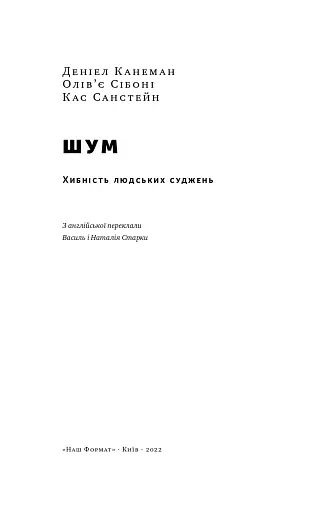 Деніел Канеман
Олів'є Сібоні
Кас Санстейн

ШУМ

Хибність людських суджень

З англійської переклали
Василь і Наталія Старки

«Наш Формат» · Київ · 2022